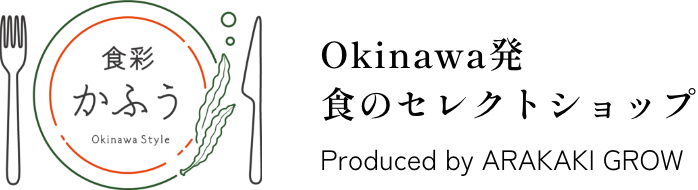 食彩
かふう
Okinawa Style

Okinawa発
食のセレクトショップ

Produced by ARAKAKI GROW